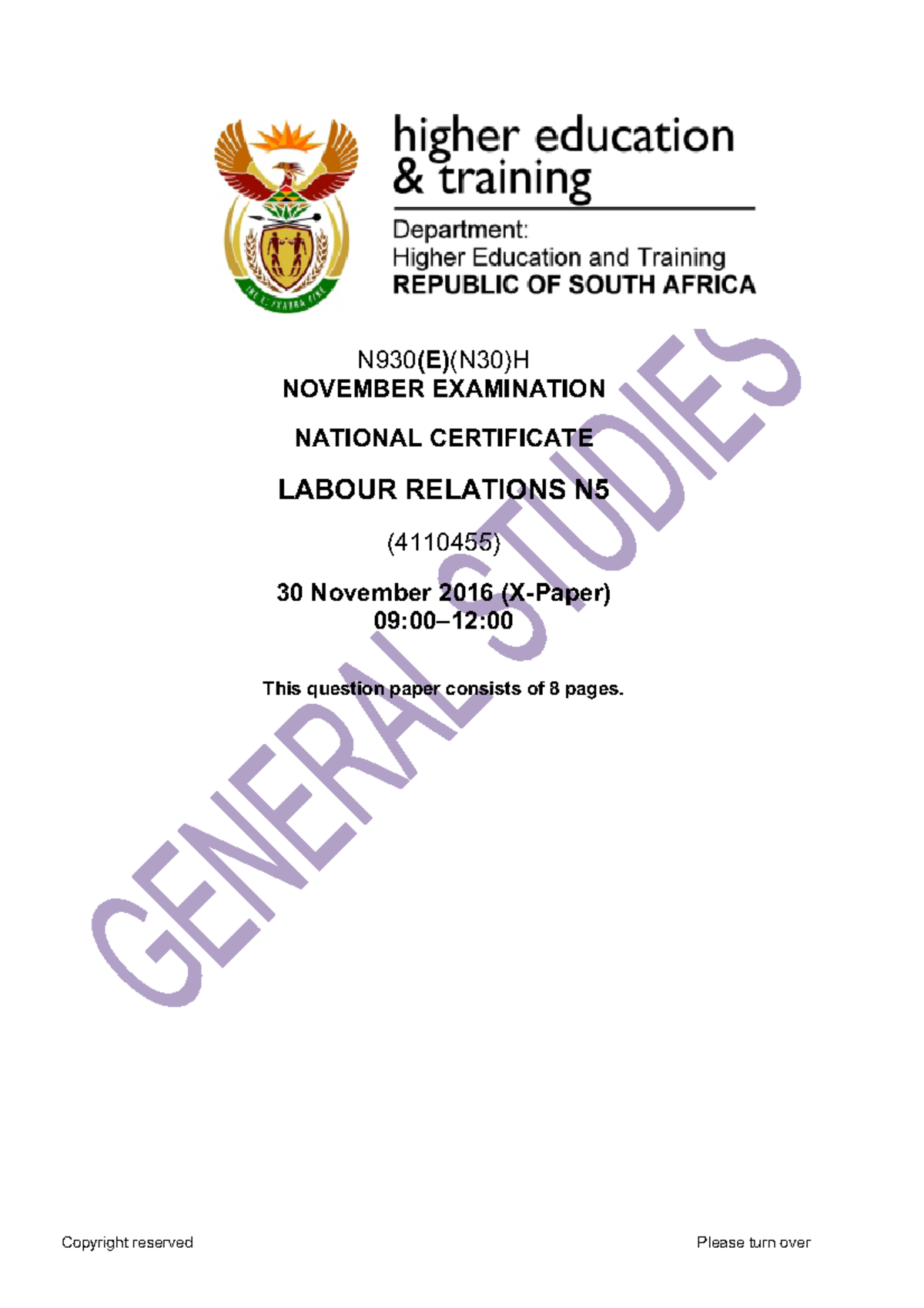 higher education & training

Department:
Higher Education and Training
REPUBLIC OF SOUTH AFRICA

N930(E)(N30)H
NOVEMBER EXAMINATION

NATIONAL CERTIFICATE

LABOUR RELATIONS N5

(4110455)

30 November 2016 (X-Paper)
09:00–12:00

This question paper consists of 8 pages.

GENERAL STUDIES

Copyright reserved

Please turn over